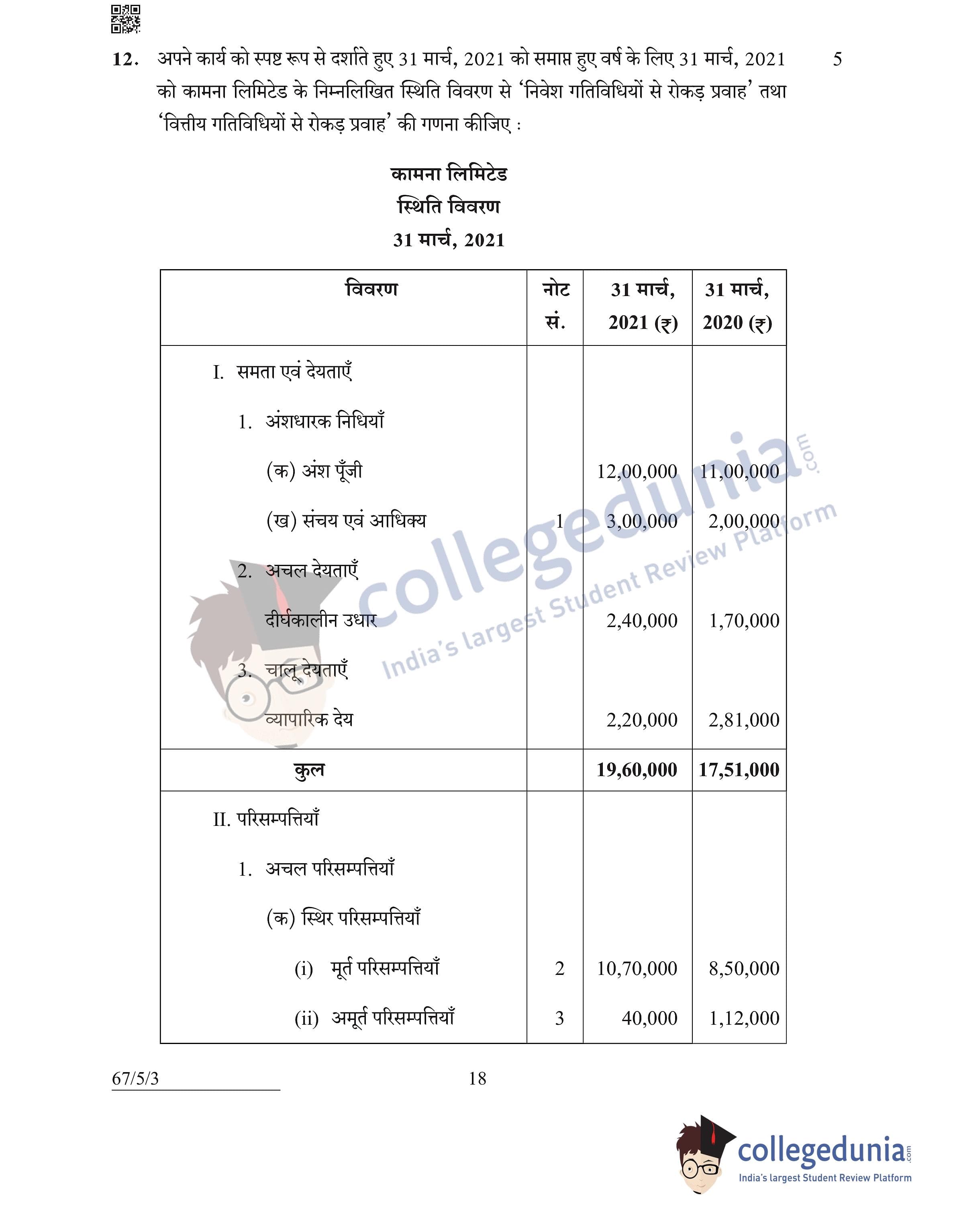 12. अपने कार्य को स्पष्ट रूप से दर्शाते हुए 31 मार्च, 2021 को समाप्त हुए वर्ष के लिए 31 मार्च, 2021 को कामना लिमिटेड के निम्नलिखित स्थिति विवरण से 'निवेश गतिविधियों से रोकड़ प्रवाह' तथा 'वित्तीय गतिविधियों से रोकड़ प्रवाह' की गणना कीजिए : 5

कामना लिमिटेड
स्थिति विवरण
31 मार्च, 2021

| विवरण | नोट सं. | 31 मार्च, 2021 (₹) | 31 मार्च, 2020 (₹) |
|---|---|---|---|
| I. समता एवं देयताएँ | | | |
| 1. अंशधारक निधियाँ | | | |
| (क) अंश पूँजी | | 12,00,000 | 11,00,000 |
| (ख) संचय एवं आधिक्य | 1 | 3,00,000 | 2,00,000 |
| 2. अचल देयताएँ | | | |
| दीर्घकालीन उधार | | 2,40,000 | 1,70,000 |
| 3. चालू देयताएँ | | | |
| व्यापारिक देय | | 2,20,000 | 2,81,000 |
| कुल | | 19,60,000 | 17,51,000 |
| II. परिसम्पत्तियाँ | | | |
| 1. अचल परिसम्पत्तियाँ | | | |
| (क) स्थिर परिसम्पत्तियाँ | | | |
| (i) मूर्त परिसम्पत्तियाँ | 2 | 10,70,000 | 8,50,000 |
| (ii) अमूर्त परिसम्पत्तियाँ | 3 | 40,000 | 1,12,000 |

67/5/3

18

collegedunia.com
India's largest Student Review Platform